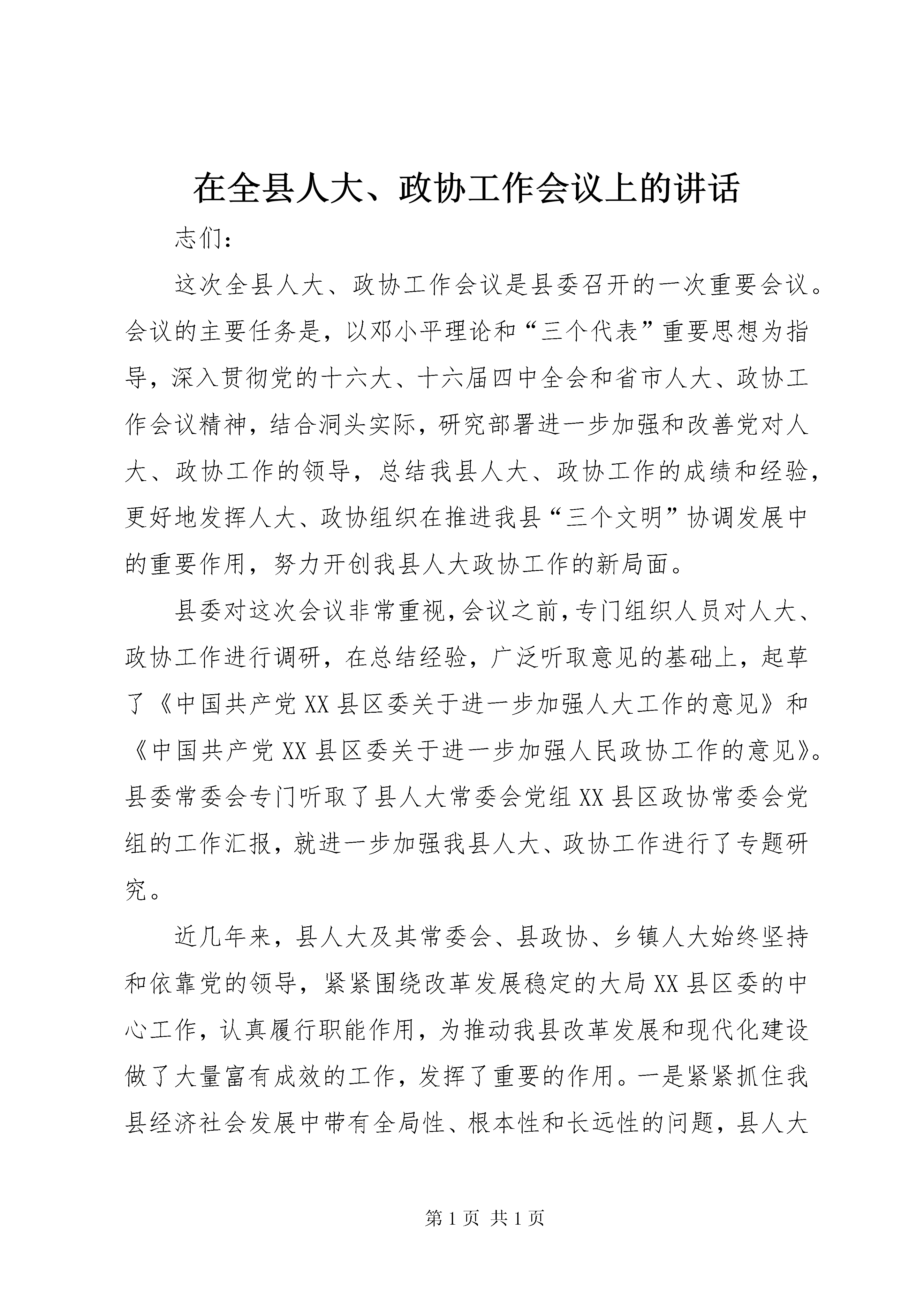 在全县人大、政协工作会议上的讲话

志们：

这次全县人大、政协工作会议是县委召开的一次重要会议。会议的主要任务是，以邓小平理论和“三个代表”重要思想为指导，深入贯彻党的十六大、十六届四中全会和省市人大、政协工作会议精神，结合洞头实际，研究部署进一步加强和改善党对人大、政协工作的领导，总结我县人大、政协工作的成绩和经验，更好地发挥人大、政协组织在推进我县“三个文明”协调发展中的重要作用，努力开创我县人大政协工作的新局面。

县委对这次会议非常重视，会议之前，专门组织人员对人大、政协工作进行调研，在总结经验，广泛听取意见的基础上，起草了《中国共产党XX县区委关于进一步加强人大工作的意见》和《中国共产党XX县区委关于进一步加强人民政协工作的意见》。县委常委会专门听取了县人大常委会党组XX县区政协常委会党组的工作汇报，就进一步加强我县人大、政协工作进行了专题研究。

近几年来，县人大及其常委会、县政协、乡镇人大始终坚持和依靠党的领导，紧紧围绕改革发展稳定的大局XX县区委的中心工作，认真履行职能作用，为推动我县改革发展和现代化建设做了大量富有成效的工作，发挥了重要的作用。一是紧紧抓住我县经济社会发展中带有全局性、根本性和长远性的问题，县人大

第1页 共1页